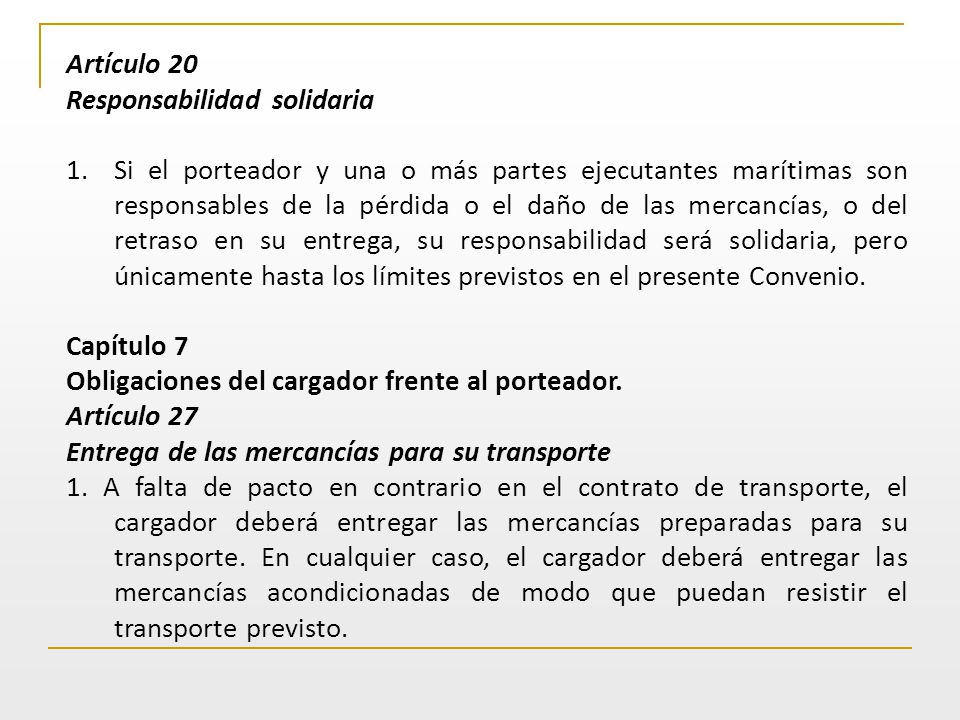 Artículo 20
Responsabilidad solidaria

1. Si el porteador y una o más partes ejecutantes marítimas son responsables de la pérdida o el daño de las mercancías, o del retraso en su entrega, su responsabilidad será solidaria, pero únicamente hasta los límites previstos en el presente Convenio.

Capítulo 7
Obligaciones del cargador frente al porteador.
Artículo 27
Entrega de las mercancías para su transporte
1. A falta de pacto en contrario en el contrato de transporte, el cargador deberá entregar las mercancías preparadas para su transporte. En cualquier caso, el cargador deberá entregar las mercancías acondicionadas de modo que puedan resistir el transporte previsto.